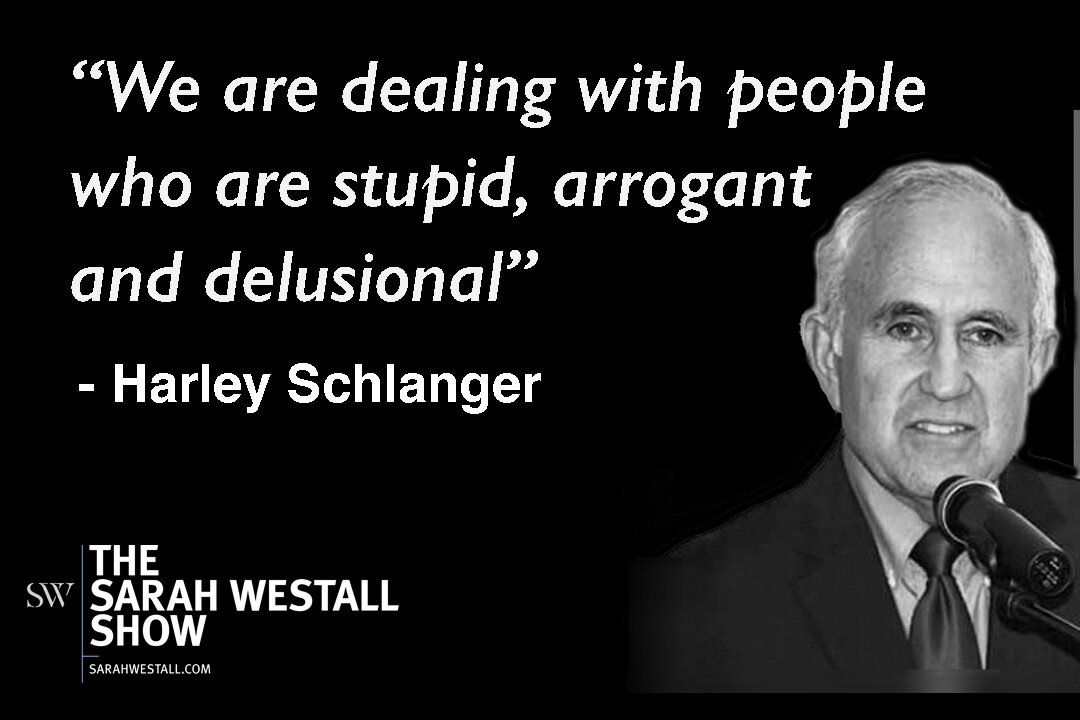 “We are dealing with people who are stupid, arrogant and delusional”

- Harley Schlanger

SW THE SARAH WESTALL SHOW

SARAHWESTALL.COM